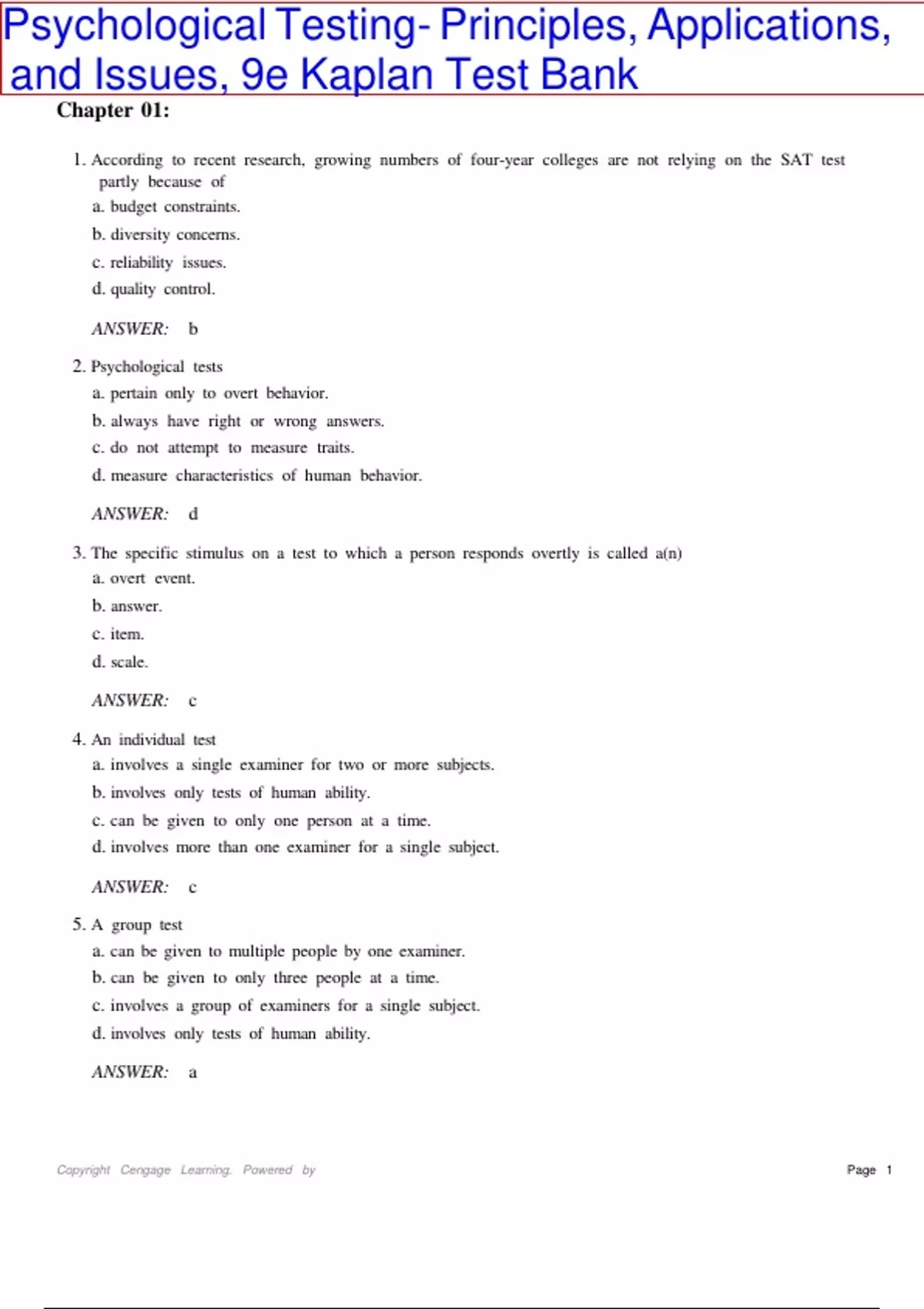 Psychological Testing- Principles, Applications, and Issues, 9e Kaplan Test Bank

Chapter 01:

1. According to recent research, growing numbers of four-year colleges are not relying on the SAT test partly because of
a. budget constraints.
b. diversity concerns.
c. reliability issues.
d. quality control.

ANSWER: b

2. Psychological tests
a. pertain only to overt behavior.
b. always have right or wrong answers.
c. do not attempt to measure traits.
d. measure characteristics of human behavior.

ANSWER: d

3. The specific stimulus on a test to which a person responds overtly is called a(n)
a. overt event.
b. answer.
c. item.
d. scale.

ANSWER: c

4. An individual test
a. involves a single examiner for two or more subjects.
b. involves only tests of human ability.
c. can be given to only one person at a time.
d. involves more than one examiner for a single subject.

ANSWER: c

5. A group test
a. can be given to multiple people by one examiner.
b. can be given to only three people at a time.
c. involves a group of examiners for a single subject.
d. involves only tests of human ability.

ANSWER: a

Copyright Cengage Learning. Powered by

Page 1